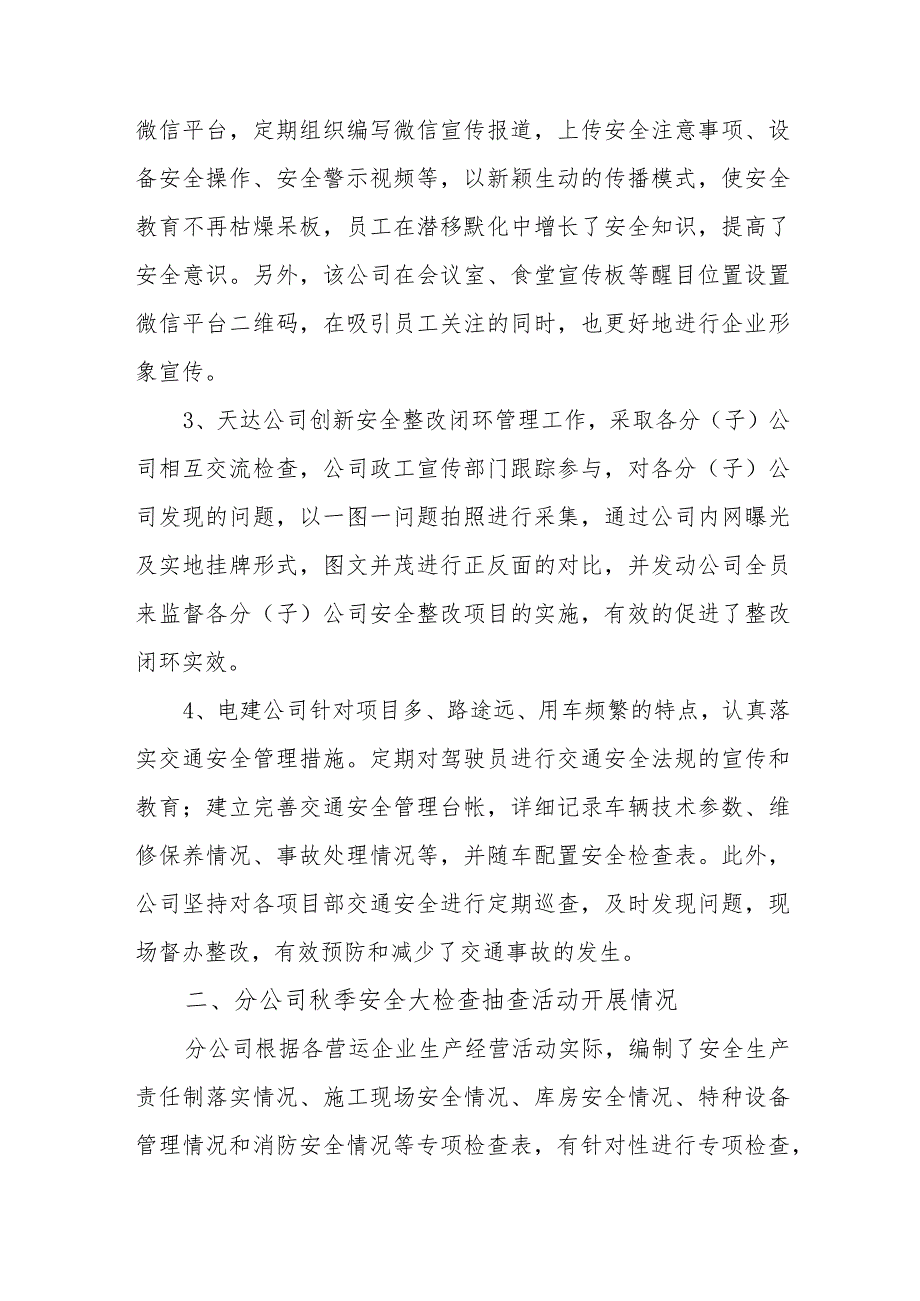 微信平台，定期组织编写微信宣传报道，上传安全注意事项、设备安全操作、安全警示视频等，以新颖生动的传播模式，使安全教育不再枯燥呆板，员工在潜移默化中增长了安全知识，提高了安全意识。另外，该公司在会议室、食堂宣传板等醒目位置设置微信平台二维码，在吸引员工关注的同时，也更好地进行企业形象宣传。

3、天达公司创新安全整改闭环管理工作，采取各分（子）公司相互交流检查，公司政工宣传部门跟踪参与，对各分（子）公司发现的问题，以一图一问题拍照进行采集，通过公司内网曝光及实地挂牌形式，图文并茂进行正反面的对比，并发动公司全员来监督各分（子）公司安全整改项目的实施，有效的促进了整改闭环实效。

4、电建公司针对项目多、路途远、用车频繁的特点，认真落实交通安全管理措施。定期对驾驶员进行交通安全法规的宣传和教育；建立完善交通安全管理台帐，详细记录车辆技术参数、维修保养情况、事故处理情况等，并随车配置安全检查表。此外，公司坚持对各项目部交通安全进行定期巡查，及时发现问题，现场督办整改，有效预防和减少了交通事故的发生。

二、分公司秋季安全大检查抽查活动开展情况

分公司根据各营运企业生产经营活动实际，编制了安全生产责任制落实情况、施工现场安全情况、库房安全情况、特种设备管理情况和消防安全情况等专项检查表，有针对性进行专项检查，